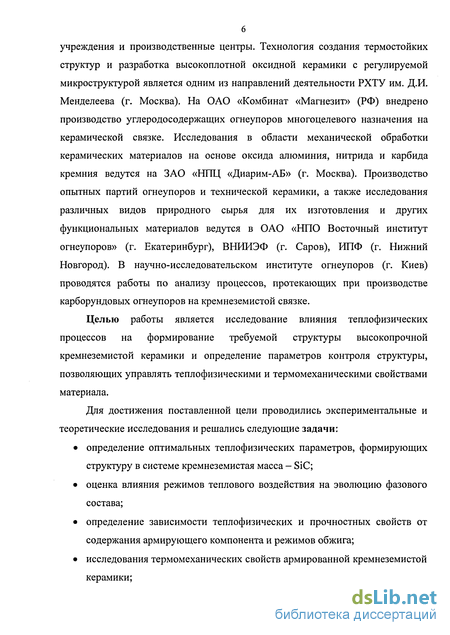 6

учреждения и производственные центры. Технология создания термостойких структур и разработка высокоплотной оксидной керамики с регулируемой микроструктурой является одним из направлений деятельности РХТУ им. Д.И. Менделеева (г. Москва). На ОАО «Комбинат «Магнезит» (РФ) внедрено производство углеродосодержащих огнеупоров многоцелевого назначения на керамической связке. Исследования в области механической обработки керамических материалов на основе оксида алюминия, нитрида и карбида кремния ведутся на ЗАО «НПЦ «Диарим-АБ» (г. Москва). Производство опытных партий огнеупоров и технической керамики, а также исследования различных видов природного сырья для их изготовления и других функциональных материалов ведутся в ОАО «НПО Восточный институт огнеупоров» (г. Екатеринбург), ВНИИЭФ (г. Саров), ИПФ (г. Нижний Новгород). В научно-исследовательском институте огнеупоров (г. Киев) проводятся работы по анализу процессов, протекающих при производстве карборундовых огнеупоров на кремнеземистой связке.

Целью работы является исследование влияния теплофизических процессов на формирование требуемой структуры высокопрочной кремнеземистой керамики и определение параметров контроля структуры, позволяющих управлять теплофизическими и термомеханическими свойствами материала.

Для достижения поставленной цели проводились экспериментальные и теоретические исследования и решались следующие задачи:

• определение оптимальных теплофизических параметров, формирующих структуру в системе кремнеземистая масса – SiC;

• оценка влияния режимов теплового воздействия на эволюцию фазового состава;

• определение зависимости теплофизических и прочностных свойств от содержания армирующего компонента и режимов обжига;

• исследования термомеханических свойств армированной кремнеземистой керамики;

dsLib.net
библиотека диссертаций